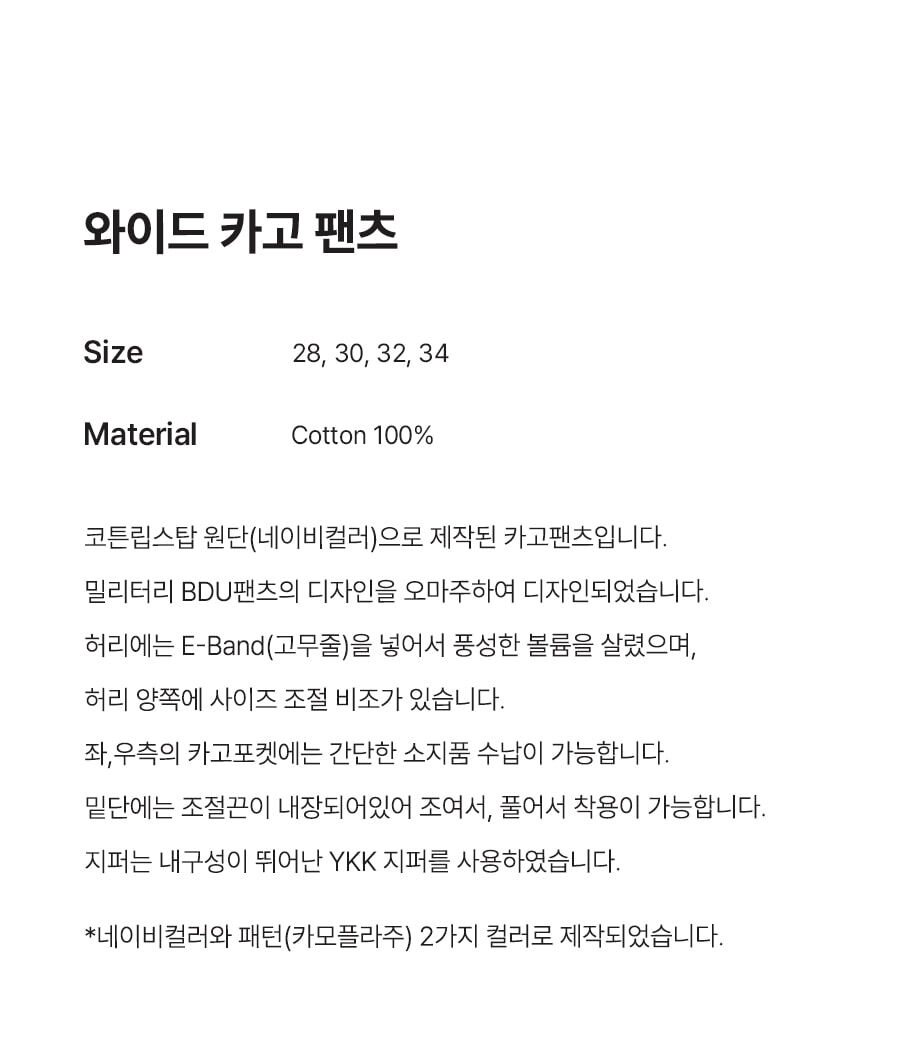 와이드 카고 팬츠

Size 28, 30, 32, 34

Material Cotton 100%

코튼립스탑 원단(네이비컬러)으로 제작된 카고팬츠입니다.

밀리터리 BDU팬츠의 디자인을 오마주하여 디자인되었습니다.

허리에는 E-Band(고무줄)을 넣어서 풍성한 볼륨을 살렸으며,

허리 양쪽에 사이즈 조절 비조가 있습니다.

좌,우측의 카고포켓에는 간단한 소지품 수납이 가능합니다.

밑단에는 조절끈이 내장되어있어 조여서, 풀어서 착용이 가능합니다.

지퍼는 내구성이 뛰어난 YKK 지퍼를 사용하였습니다.

*네이비컬러와 패턴(카모플라주) 2가지 컬러로 제작되었습니다.